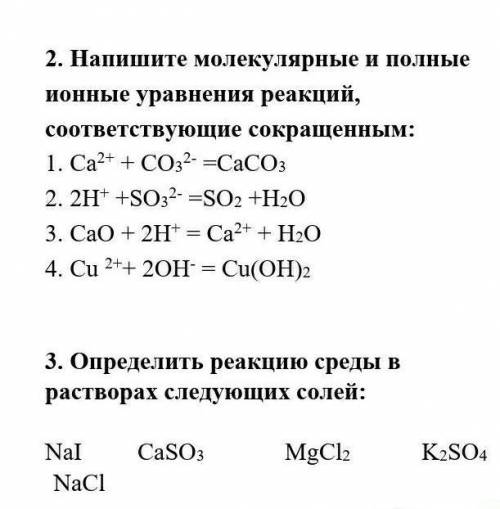 2. Напишите молекулярные и полные ионные уравнения реакций, соответствующие сокращенным:
1. $Ca^{2+} + CO_3^{2-} = CaCO_3$
2. $2H^+ + SO_3^{2-} = SO_2 + H_2O$
3. $CaO + 2H^+ = Ca^{2+} + H_2O$
4. $Cu^{2+} + 2OH^- = Cu(OH)_2$

3. Определить реакцию среды в растворах следующих солей:

$NaI$ $CaSO_3$ $MgCl_2$ $K_2SO_4$ $NaCl$